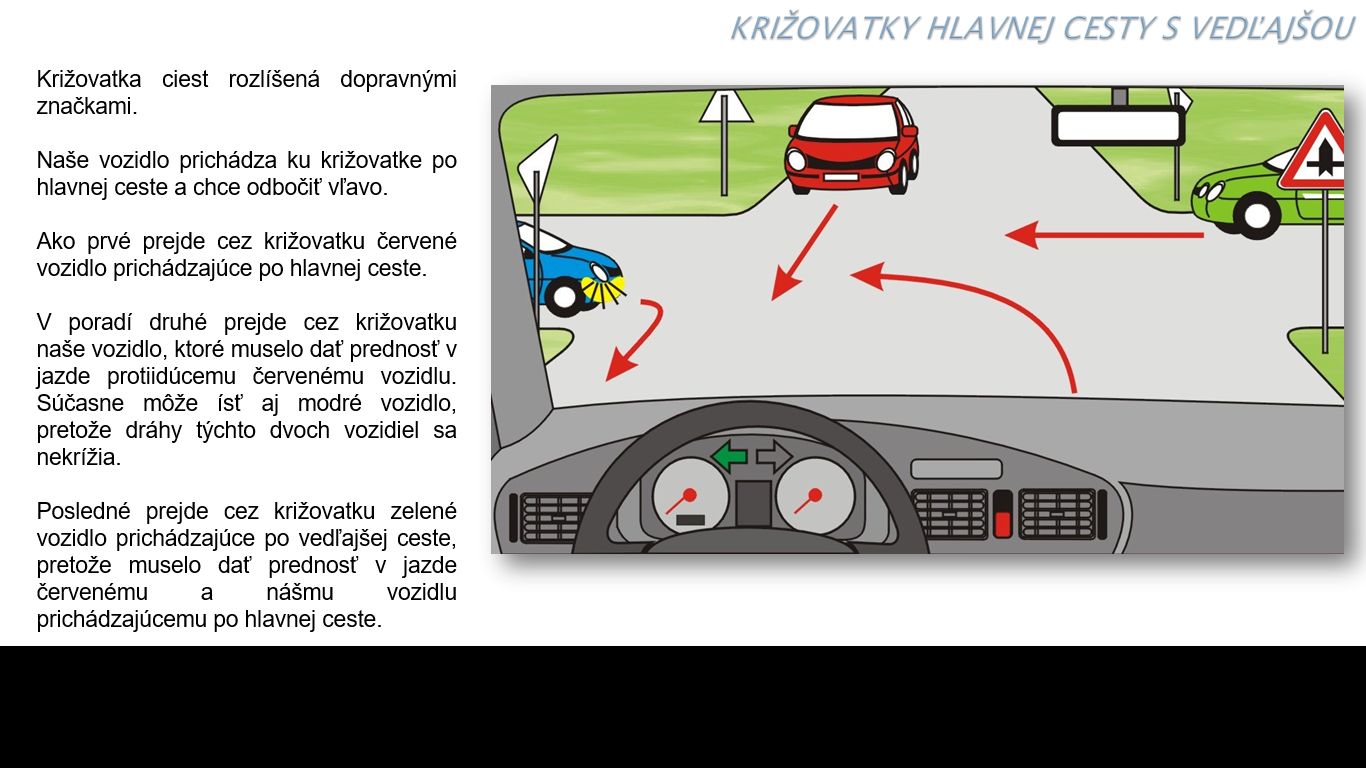 KRIŽOVATKY HLAVNEJ CESTY S VEDĽAJŠOU

Križovatka ciest rozlíšená dopravnými značkami.

Naše vozidlo prichádza ku križovatke po hlavnej ceste a chce odbočiť vľavo.

Ako prvé prejde cez križovatku červené vozidlo prichádzajúce po hlavnej ceste.

V poradí druhé prejde cez križovatku naše vozidlo, ktoré muselo dať prednosť v jazde protiidúcemu červenému vozidlu. Súčasne môže ísť aj modré vozidlo, pretože dráhy týchto dvoch vozidiel sa nekrížia.

Posledné prejde cez križovatku zelené vozidlo prichádzajúce po vedľajšej ceste, pretože muselo dať prednosť v jazde červenému a nášmu vozidlu prichádzajúcemu po hlavnej ceste.